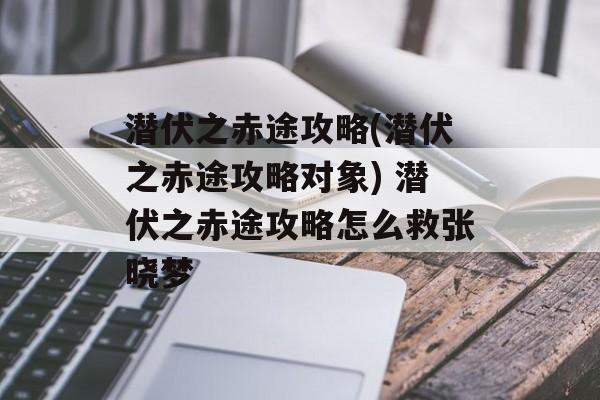 潜伏之赤途攻略(潜伏之赤途攻略对象) 潜伏之赤途攻略怎么救张晓梦